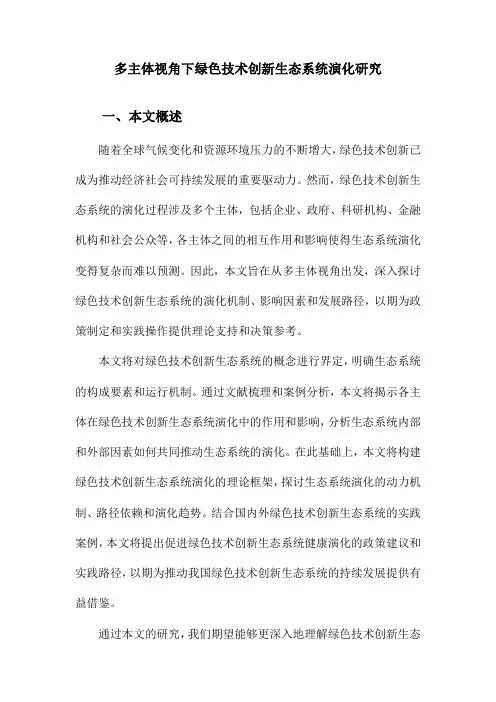 多主体视角下绿色技术创新生态系统演化研究

一、本文概述

随着全球气候变化和资源环境压力的不断增大，绿色技术创新已成为推动经济社会可持续发展的重要驱动力。然而，绿色技术创新生态系统的演化过程涉及多个主体，包括企业、政府、科研机构、金融机构和社会公众等，各主体之间的相互作用和影响使得生态系统演化变得复杂而难以预测。因此，本文旨在从多主体视角出发，深入探讨绿色技术创新生态系统的演化机制、影响因素和发展路径，以期为政策制定和实践操作提供理论支持和决策参考。

本文将对绿色技术创新生态系统的概念进行界定，明确生态系统的构成要素和运行机制。通过文献梳理和案例分析，本文将揭示各主体在绿色技术创新生态系统演化中的作用和影响，分析生态系统内部和外部因素如何共同推动生态系统的演化。在此基础上，本文将构建绿色技术创新生态系统演化的理论框架，探讨生态系统演化的动力机制、路径依赖和演化趋势。结合国内外绿色技术创新生态系统的实践案例，本文将提出促进绿色技术创新生态系统健康演化的政策建议和实践路径，以期为推动我国绿色技术创新生态系统的持续发展提供有益借鉴。

通过本文的研究，我们期望能够更深入地理解绿色技术创新生态